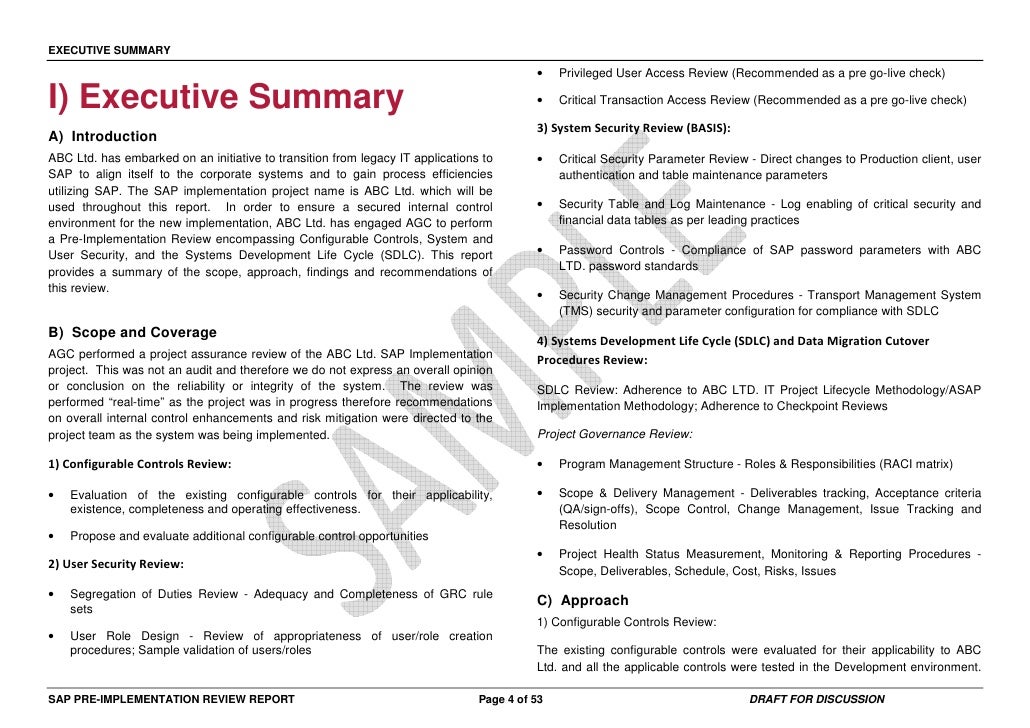 EXECUTIVE SUMMARY

I) Executive Summary

A) Introduction

ABC Ltd. has embarked on an initiative to transition from legacy IT applications to SAP to align itself to the corporate systems and to gain process efficiencies utilizing SAP. The SAP implementation project name is ABC Ltd. which will be used throughout this report. In order to ensure a secured internal control environment for the new implementation, ABC Ltd. has engaged AGC to perform a Pre-Implementation Review encompassing Configurable Controls, System and User Security, and the Systems Development Life Cycle (SDLC). This report provides a summary of the scope, approach, findings and recommendations of this review.

B) Scope and Coverage

AGC performed a project assurance review of the ABC Ltd. SAP Implementation project. This was not an audit and therefore we do not express an overall opinion or conclusion on the reliability or integrity of the system. The review was performed "real-time" as the project was in progress therefore recommendations on overall internal control enhancements and risk mitigation were directed to the project team as the system was being implemented.

1) Configurable Controls Review:

• Evaluation of the existing configurable controls for their applicability, existence, completeness and operating effectiveness.

• Propose and evaluate additional configurable control opportunities

2) User Security Review:

• Segregation of Duties Review - Adequacy and Completeness of GRC rule sets

• User Role Design - Review of appropriateness of user/role creation procedures; Sample validation of users/roles

• Privileged User Access Review (Recommended as a pre go-live check)

• Critical Transaction Access Review (Recommended as a pre go-live check)

3) System Security Review (BASIS):

• Critical Security Parameter Review - Direct changes to Production client, user authentication and table maintenance parameters

• Security Table and Log Maintenance - Log enabling of critical security and financial data tables as per leading practices

• Password Controls - Compliance of SAP password parameters with ABC LTD. password standards

• Security Change Management Procedures - Transport Management System (TMS) security and parameter configuration for compliance with SDLC

4) Systems Development Life Cycle (SDLC) and Data Migration Cutover Procedures Review:

SDLC Review: Adherence to ABC LTD. IT Project Lifecycle Methodology/ASAP Implementation Methodology; Adherence to Checkpoint Reviews

Project Governance Review:

• Program Management Structure - Roles & Responsibilities (RACI matrix)

• Scope & Delivery Management - Deliverables tracking, Acceptance criteria (QA/sign-offs), Scope Control, Change Management, Issue Tracking and Resolution

• Project Health Status Measurement, Monitoring & Reporting Procedures - Scope, Deliverables, Schedule, Cost, Risks, Issues

C) Approach

1) Configurable Controls Review:

The existing configurable controls were evaluated for their applicability to ABC Ltd. and all the applicable controls were tested in the Development environment.

SAMPLE

SAP PRE-IMPLEMENTATION REVIEW REPORT Page 4 of 53 DRAFT FOR DISCUSSION